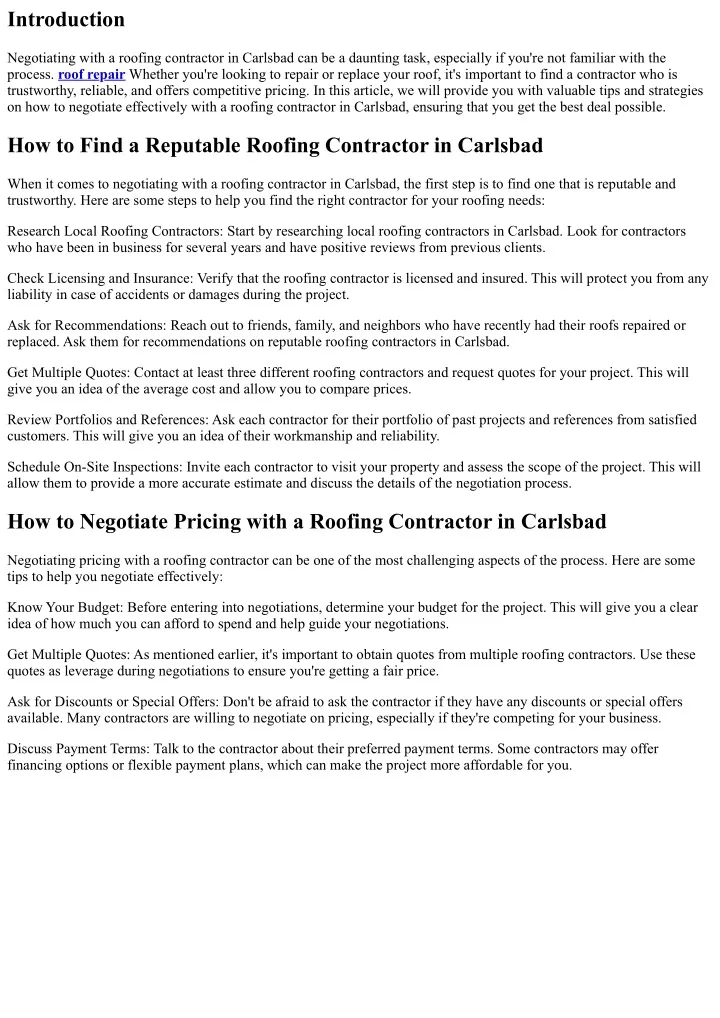 Introduction

Negotiating with a roofing contractor in Carlsbad can be a daunting task, especially if you're not familiar with the process. roof repair Whether you're looking to repair or replace your roof, it's important to find a contractor who is trustworthy, reliable, and offers competitive pricing. In this article, we will provide you with valuable tips and strategies on how to negotiate effectively with a roofing contractor in Carlsbad, ensuring that you get the best deal possible.

How to Find a Reputable Roofing Contractor in Carlsbad

When it comes to negotiating with a roofing contractor in Carlsbad, the first step is to find one that is reputable and trustworthy. Here are some steps to help you find the right contractor for your roofing needs:

Research Local Roofing Contractors: Start by researching local roofing contractors in Carlsbad. Look for contractors who have been in business for several years and have positive reviews from previous clients.

Check Licensing and Insurance: Verify that the roofing contractor is licensed and insured. This will protect you from any liability in case of accidents or damages during the project.

Ask for Recommendations: Reach out to friends, family, and neighbors who have recently had their roofs repaired or replaced. Ask them for recommendations on reputable roofing contractors in Carlsbad.

Get Multiple Quotes: Contact at least three different roofing contractors and request quotes for your project. This will give you an idea of the average cost and allow you to compare prices.

Review Portfolios and References: Ask each contractor for their portfolio of past projects and references from satisfied customers. This will give you an idea of their workmanship and reliability.

Schedule On-Site Inspections: Invite each contractor to visit your property and assess the scope of the project. This will allow them to provide a more accurate estimate and discuss the details of the negotiation process.

How to Negotiate Pricing with a Roofing Contractor in Carlsbad

Negotiating pricing with a roofing contractor can be one of the most challenging aspects of the process. Here are some tips to help you negotiate effectively:

Know Your Budget: Before entering into negotiations, determine your budget for the project. This will give you a clear idea of how much you can afford to spend and help guide your negotiations.

Get Multiple Quotes: As mentioned earlier, it's important to obtain quotes from multiple roofing contractors. Use these quotes as leverage during negotiations to ensure you're getting a fair price.

Ask for Discounts or Special Offers: Don't be afraid to ask the contractor if they have any discounts or special offers available. Many contractors are willing to negotiate on pricing, especially if they're competing for your business.

Discuss Payment Terms: Talk to the contractor about their preferred payment terms. Some contractors may offer financing options or flexible payment plans, which can make the project more affordable for you.